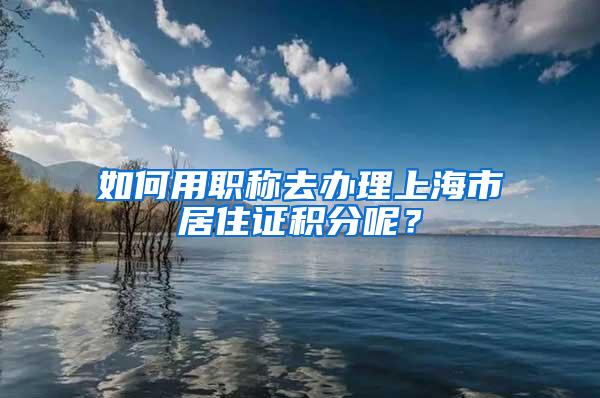 如何用职称去办理上海市居住证积分呢？